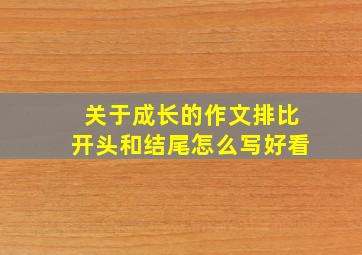 关于成长的作文排比
开头和结尾怎么写好看